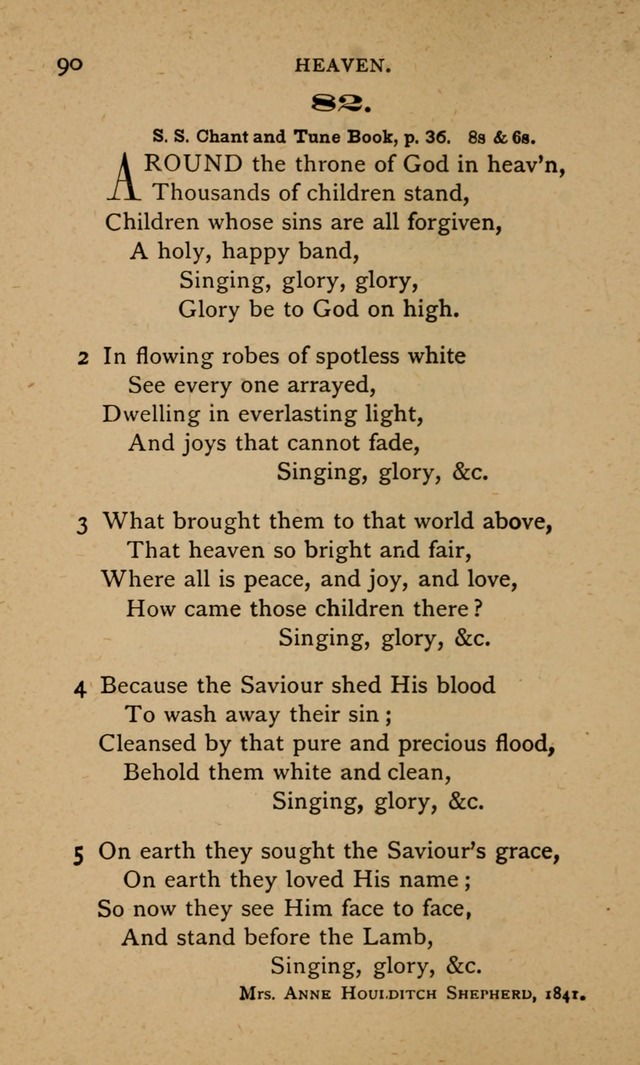 90 HEAVEN.

82.

S. S. Chant and Tune Book, p. 36. 8s & 6s.

AROUND the throne of God in heav'n,
Thousands of children stand,
Children whose sins are all forgiven,
A holy, happy band,
Singing, glory, glory,
Glory be to God on high.

2 In flowing robes of spotless white
See every one arrayed,
Dwelling in everlasting light,
And joys that cannot fade,
Singing, glory, &c.

3 What brought them to that world above,
That heaven so bright and fair,
Where all is peace, and joy, and love,
How came those children there?
Singing, glory, &c.

4 Because the Saviour shed His blood
To wash away their sin;
Cleansed by that pure and precious flood,
Behold them white and clean,
Singing, glory, &c.

5 On earth they sought the Saviour's grace,
On earth they loved His name;
So now they see Him face to face,
And stand before the Lamb,
Singing, glory, &c.

Mrs. Anne Houlditch Shepherd, 1841.